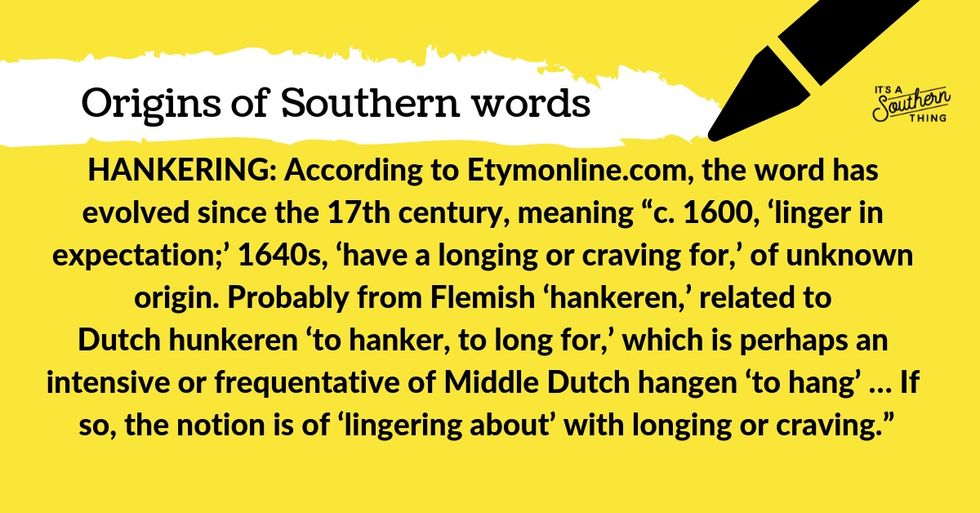 Origins of Southern words

IT'S A Southern THING

HANKERING: According to Etymonline.com, the word has evolved since the 17th century, meaning “c. 1600, ‘linger in expectation;’ 1640s, ‘have a longing or craving for,’ of unknown origin. Probably from Flemish ‘hankeren,’ related to Dutch hunkeren ‘to hanker, to long for,’ which is perhaps an intensive or frequentative of Middle Dutch hangen ‘to hang’ … If so, the notion is of ‘lingering about’ with longing or craving.”